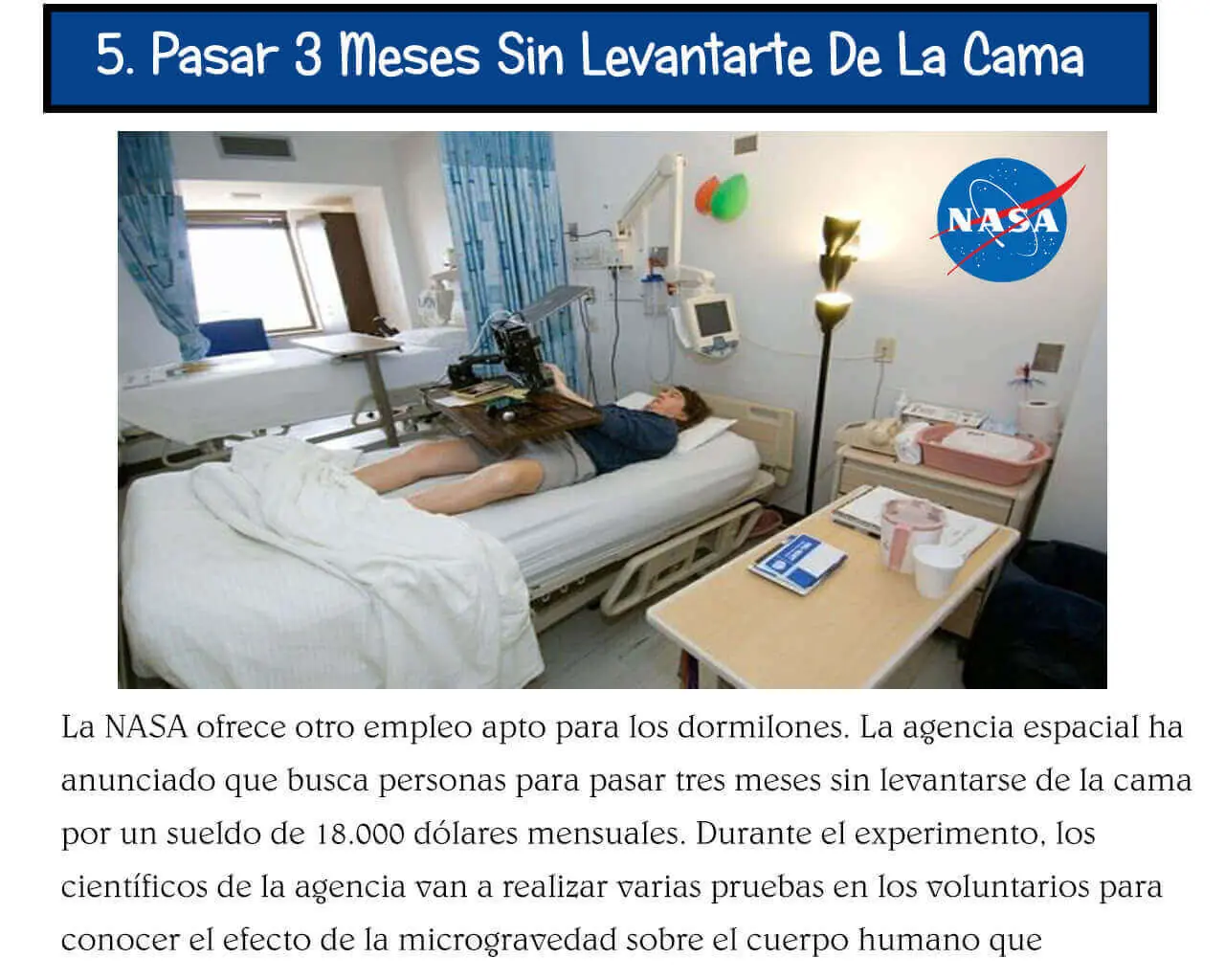 5. Pasar 3 Meses Sin Levantarte De La Cama

NASA

La NASA ofrece otro empleo apto para los dormilones. La agencia espacial ha anunciado que busca personas para pasar tres meses sin levantarse de la cama por un sueldo de 18.000 dólares mensuales. Durante el experimento, los científicos de la agencia van a realizar varias pruebas en los voluntarios para conocer el efecto de la microgravedad sobre el cuerpo humano que